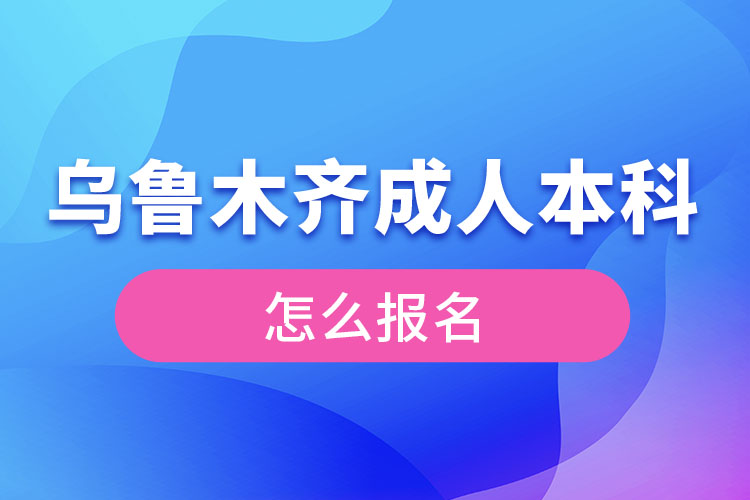 乌鲁木齐成人本科

怎么报名